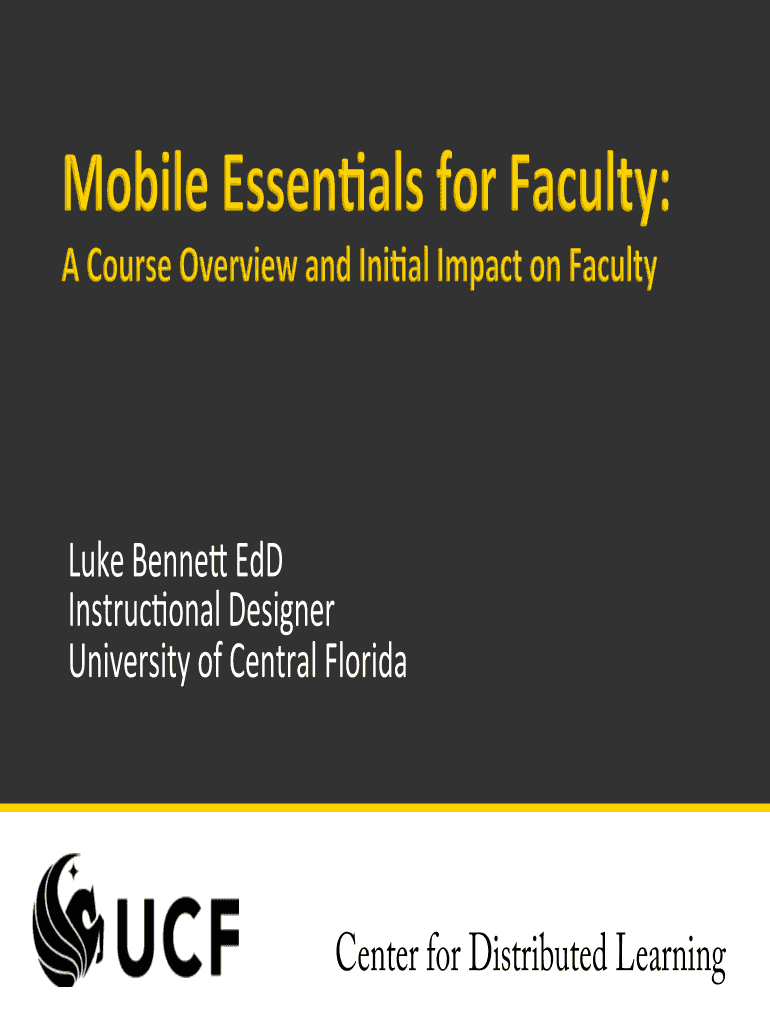 Mobile Essentials for Faculty:

A Course Overview and Initial Impact on Faculty

Luke Bennett EdD
Instructional Designer
University of Central Florida

UCF

Center for Distributed Learning